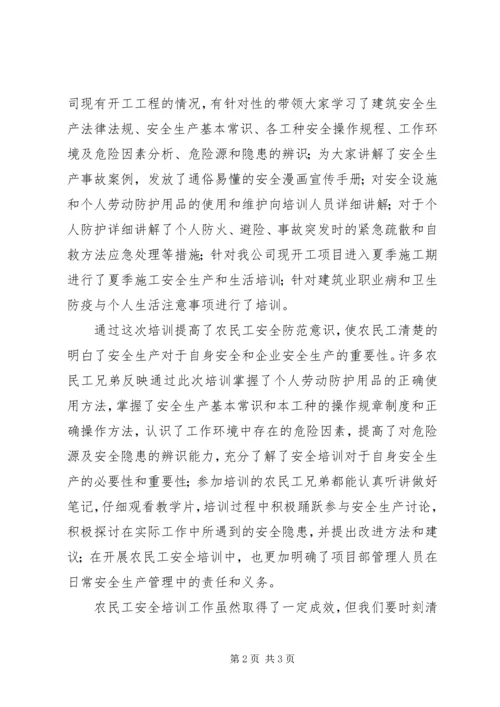 司现有开工工程的情况，有针对性的带领大家学习了建筑安全生产法律法规、安全生产基本常识、各工种安全操作规程、工作环境及危险因素分析、危险源和隐患的辨识；为大家讲解了安全生产事故案例，发放了通俗易懂的安全漫画宣传手册；对安全设施和个人劳动防护用品的使用和维护向培训人员详细讲解；对于个人防护详细讲解了个人防火、避险、事故突发时的紧急疏散和自救方法应急处理等措施；针对我公司现开工项目进入夏季施工期进行了夏季施工安全生产和生活培训；针对建筑业职业病和卫生防疫与个人生活注意事项进行了培训。

通过这次培训提高了农民工安全防范意识，使农民工清楚的明白了安全生产对于自身安全和企业安全生产的重要性。许多农民工兄弟反映通过此次培训掌握了个人劳动防护用品的正确使用方法，掌握了安全生产基本常识和本工种的操作规章制度和正确操作方法，认识了工作环境中存在的危险因素，提高了对危险源及安全隐患的辨识能力，充分了解了安全培训对于自身安全生产的必要性和重要性；参加培训的农民工兄弟都能认真听讲做好笔记，仔细观看教学片，培训过程中积极踊跃参与安全生产讨论，积极探讨在实际工作中所遇到的安全隐患，并提出改进方法和建议；在开展农民工安全培训中，也更加明确了项目部管理人员在日常安全生产管理中的责任和义务。

农民工安全培训工作虽然取得了一定成效，但我们要时刻清

第 2 页 共 3 页